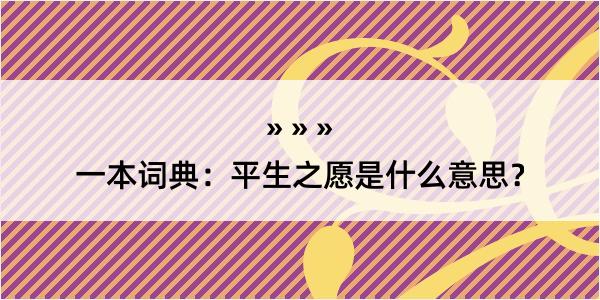 » » »

一本词典：平生之愿是什么意思？